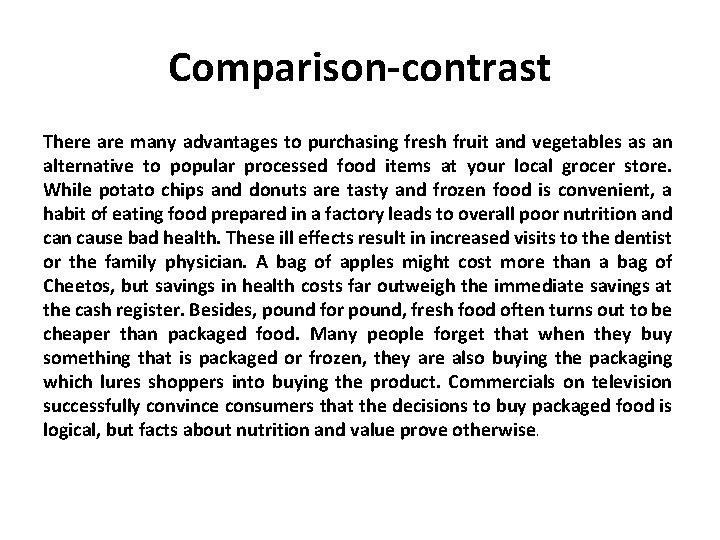 Comparison-contrast

There are many advantages to purchasing fresh fruit and vegetables as an alternative to popular processed food items at your local grocer store. While potato chips and donuts are tasty and frozen food is convenient, a habit of eating food prepared in a factory leads to overall poor nutrition and can cause bad health. These ill effects result in increased visits to the dentist or the family physician. A bag of apples might cost more than a bag of Cheetos, but savings in health costs far outweigh the immediate savings at the cash register. Besides, pound for pound, fresh food often turns out to be cheaper than packaged food. Many people forget that when they buy something that is packaged or frozen, they are also buying the packaging which lures shoppers into buying the product. Commercials on television successfully convince consumers that the decisions to buy packaged food is logical, but facts about nutrition and value prove otherwise.